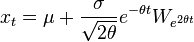 $x_t = \mu + \frac{\sigma}{\sqrt{2\theta}} e^{-\theta t} W_{e^{2\theta t}}$